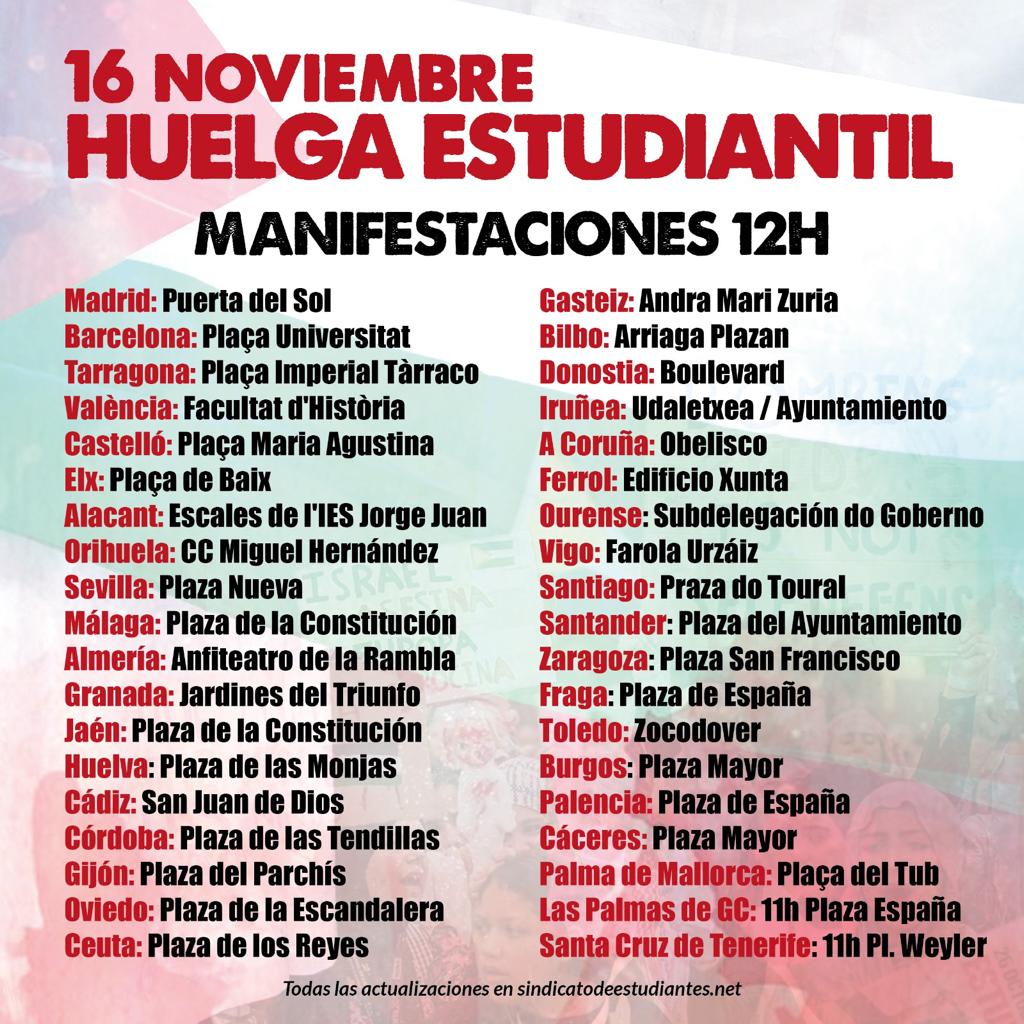 16 NOVIEMBRE
HUELGA ESTUDIANTIL

MANIFESTACIONES 12H

Madrid: Puerta del Sol
Barcelona: Plaça Universitat
Tarragona: Plaça Imperial Tàrraco
València: Facultat d'Història
Castelló: Plaça Maria Agustina
Elx: Plaça de Baix
Alacant: Escales de l'IES Jorge Juan
Orihuela: CC Miguel Hernández
Sevilla: Plaza Nueva
Málaga: Plaza de la Constitución
Almería: Anfiteatro de la Rambla
Granada: Jardines del Triunfo
Jaén: Plaza de la Constitución
Huelva: Plaza de las Monjas
Cádiz: San Juan de Dios
Córdoba: Plaza de las Tendillas
Gijón: Plaza del Parchís
Oviedo: Plaza de la Escandalera
Ceuta: Plaza de los Reyes

Gasteiz: Andra Mari Zuria
Bilbo: Arriaga Plazan
Donostia: Boulevard
Iruñea: Udaletxea / Ayuntamiento
A Coruña: Obelisco
Ferrol: Edificio Xunta
Ourense: Subdelegación do Goberno
Vigo: Farola Urzáiz
Santiago: Praza do Toural
Santander: Plaza del Ayuntamiento
Zaragoza: Plaza San Francisco
Fraga: Plaza de España
Toledo: Zocodover
Burgos: Plaza Mayor
Palencia: Plaza de España
Cáceres: Plaza Mayor
Palma de Mallorca: Plaça del Tub
Las Palmas de GC: 11h Plaza España
Santa Cruz de Tenerife: 11h Pl. Weyler

Todas las actualizaciones en sindicatodeestudiantes.net